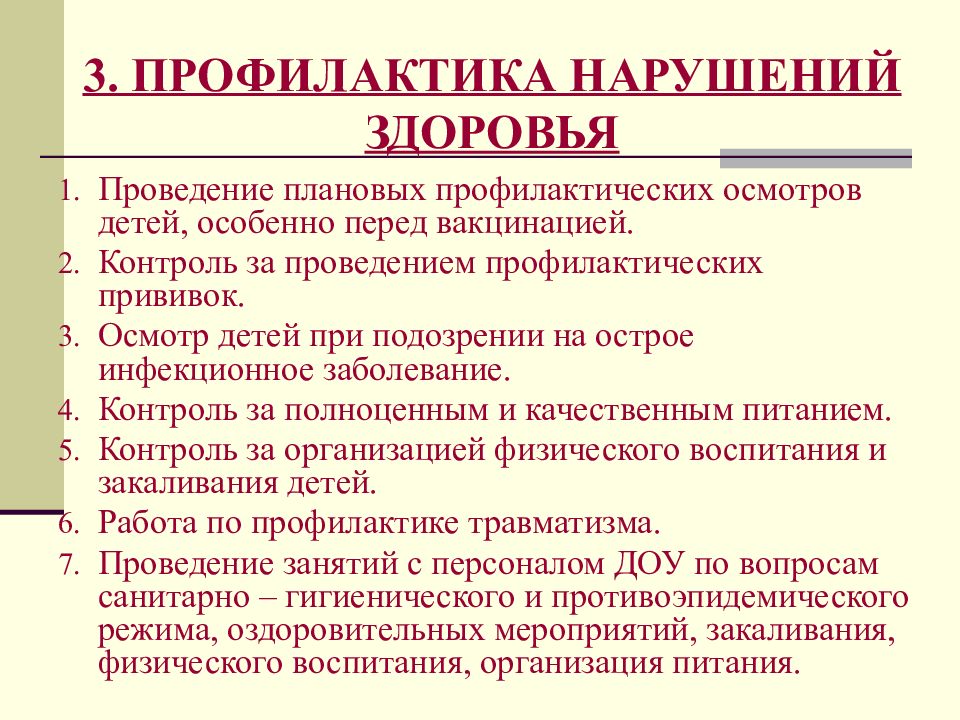 3. ПРОФИЛАКТИКА НАРУШЕНИЙ ЗДОРОВЬЯ

1. Проведение плановых профилактических осмотров детей, особенно перед вакцинацией.
2. Контроль за проведением профилактических прививок.
3. Осмотр детей при подозрении на острое инфекционное заболевание.
4. Контроль за полноценным и качественным питанием.
5. Контроль за организацией физического воспитания и закаливания детей.
6. Работа по профилактике травматизма.
7. Проведение занятий с персоналом ДОУ по вопросам санитарно – гигиенического и противоэпидемического режима, оздоровительных мероприятий, закаливания, физического воспитания, организация питания.